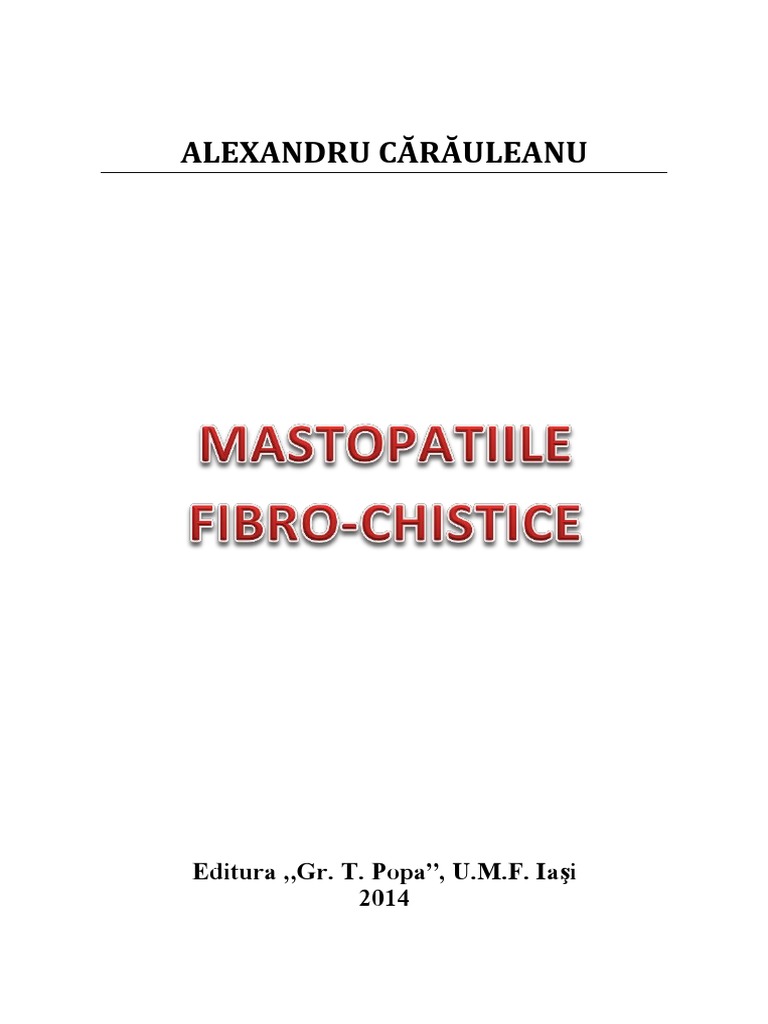 ALEXANDRU CĂRĂULEANU

MASTOPATIILE
FIBRO-CHISTICE

Editura ,,Gr. T. Popa'', U.M.F. Iaşi
2014